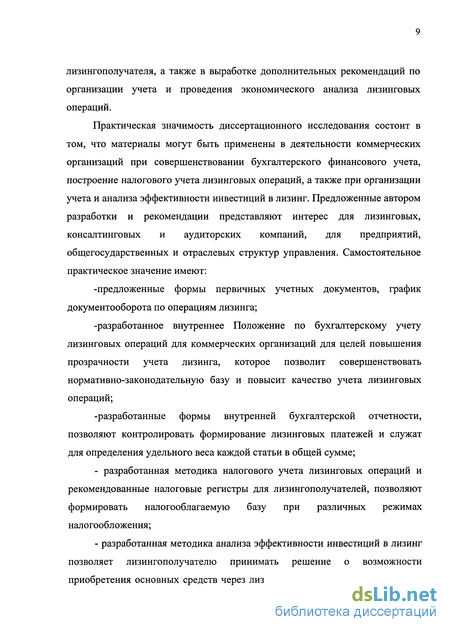 9

лизингополучателя, а также в выработке дополнительных рекомендаций по организации учета и проведения экономического анализа лизинговых операций.

Практическая значимость диссертационного исследования состоит в том, что материалы могут быть применены в деятельности коммерческих организаций при совершенствовании бухгалтерского финансового учета, построение налогового учета лизинговых операций, а также при организации учета и анализа эффективности инвестиций в лизинг. Предложенные автором разработки и рекомендации представляют интерес для лизинговых, консалтинговых и аудиторских компаний, для предприятий, общегосударственных и отраслевых структур управления. Самостоятельное практическое значение имеют:

-предложенные формы первичных учетных документов, график документооборота по операциям лизинга;

-разработанное внутреннее Положение по бухгалтерскому учету лизинговых операций для коммерческих организаций для целей повышения прозрачности учета лизинга, которое позволит совершенствовать нормативно-законодательную базу и повысит качество учета лизинговых операций;

-разработанные формы внутренней бухгалтерской отчетности, позволяют контролировать формирование лизинговых платежей и служат для определения удельного веса каждой статьи в общей сумме;

- разработанная методика налогового учета лизинговых операций и рекомендованные налоговые регистры для лизингополучателей, позволяют формировать налогооблагаемую базу при различных режимах налогообложения;

- разработанная методика анализа эффективности инвестиций в лизинг позволяет лизингополучателю принимать решение о возможности приобретения основных средств через лиз

dsLib.net
библиотека диссертаций